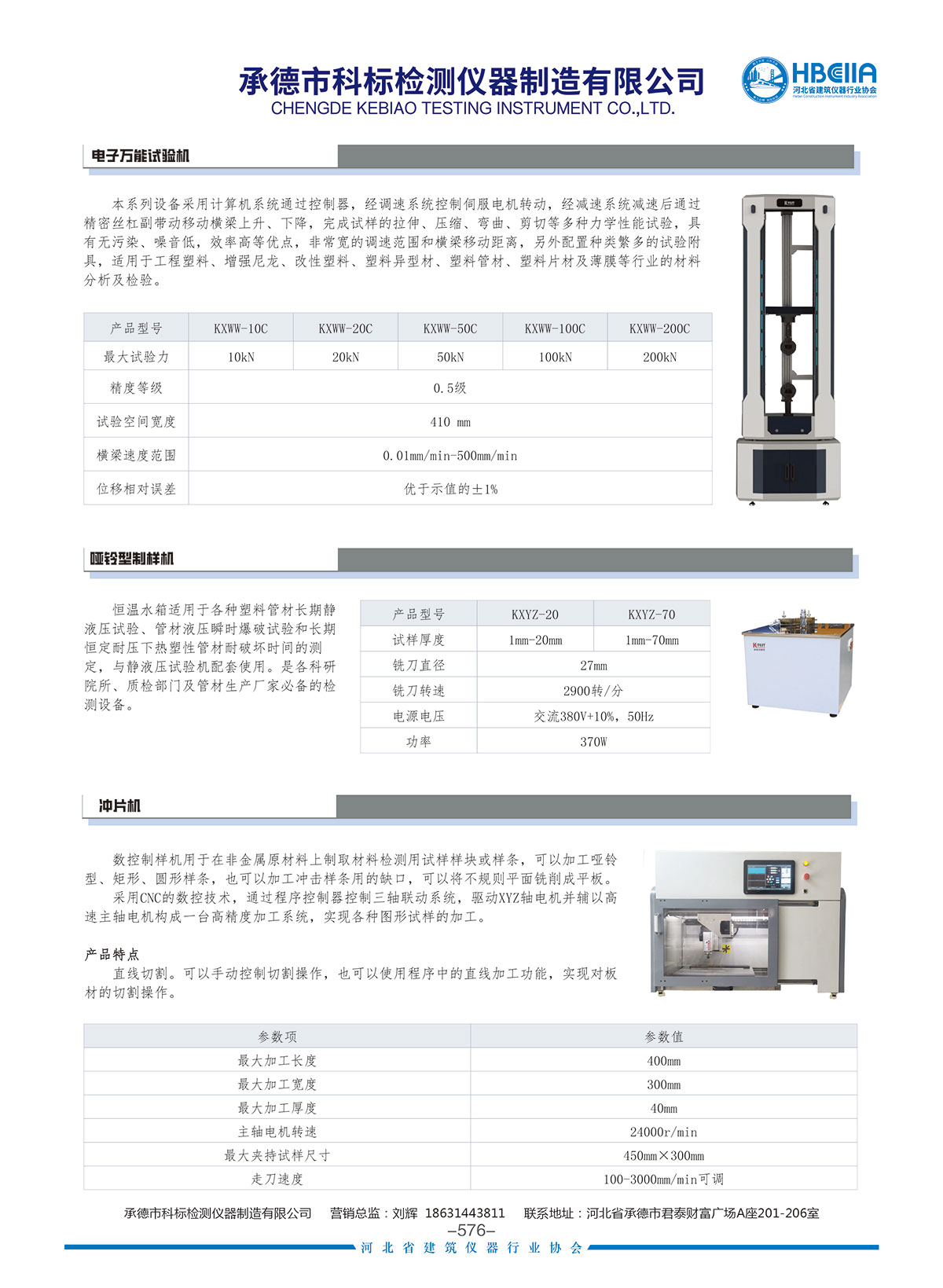 承德市科标检测仪器制造有限公司
CHENGDE KEBIAO TESTING INSTRUMENT CO.,LTD.

HBCIIA
河北省建筑仪器行业协会
Hebei Construction Instrument Industry Association

电子万能试验机

本系列设备采用计算机系统通过控制器，经调速系统控制伺服电机转动，经减速系统减速后通过精密丝杠副带动移动横梁上升、下降，完成试样的拉伸、压缩、弯曲、剪切等多种力学性能试验，具有无污染、噪音低，效率高等优点，非常宽的调速范围和横梁移动距离，另外配置种类繁多的试验附具，适用于工程塑料、增强尼龙、改性塑料、塑料异型材、塑料管材、塑料片材及薄膜等行业的材料分析及检验。

| 产品型号 | KXWW-10C | KXWW-20C | KXWW-50C | KXWW-100C | KXWW-200C |
|---|---|---|---|---|---|
| 最大试验力 | 10kN | 20kN | 50kN | 100kN | 200kN |
| 精度等级 | 0.5级 | | | | |
| 试验空间宽度 | 410 mm | | | | |
| 横梁速度范围 | 0.01mm/min-500mm/min | | | | |
| 位移相对误差 | 优于示值的±1% | | | | |

哑铃型制样机

恒温水箱适用于各种塑料管材长期静液压试验、管材液压瞬时爆破试验和长期恒定耐压下热塑性管材耐破坏时间的测定，与静液压试验机配套使用。是各科研院所、质检部门及管材生产厂家必备的检测设备。

| 产品型号 | KXYZ-20 | KXYZ-70 |
|---|---|---|
| 试样厚度 | 1mm-20mm | 1mm-70mm |
| 铣刀直径 | 27mm | |
| 铣刀转速 | 2900转/分 | |
| 电源电压 | 交流380V+10%，50Hz | |
| 功率 | 370W | |

冲片机

数控制样机用于在非金属原材料上制取材料检测用试样样块或样条，可以加工哑铃型、矩形、圆形样条，也可以加工冲击样条用的缺口，可以将不规则平面铣削成平板。
采用CNC的数控技术，通过程序控制器控制三轴联动系统，驱动XYZ轴电机并辅以高速主轴电机构成一台高精度加工系统，实现各种图形试样的加工。

产品特点
直线切割。可以手动控制切割操作，也可以使用程序中的直线加工功能，实现对板材的切割操作。

| 参数项 | 参数值 |
|---|---|
| 最大加工长度 | 400mm |
| 最大加工宽度 | 300mm |
| 最大加工厚度 | 40mm |
| 主轴电机转速 | 24000r/min |
| 最大夹持试样尺寸 | 450mm×300mm |
| 走刀速度 | 100-3000mm/min可调 |

承德市科标检测仪器制造有限公司　营销总监：刘辉　18631443811　联系地址：河北省承德市君泰财富广场A座201-206室
–576–
河北省建筑仪器行业协会